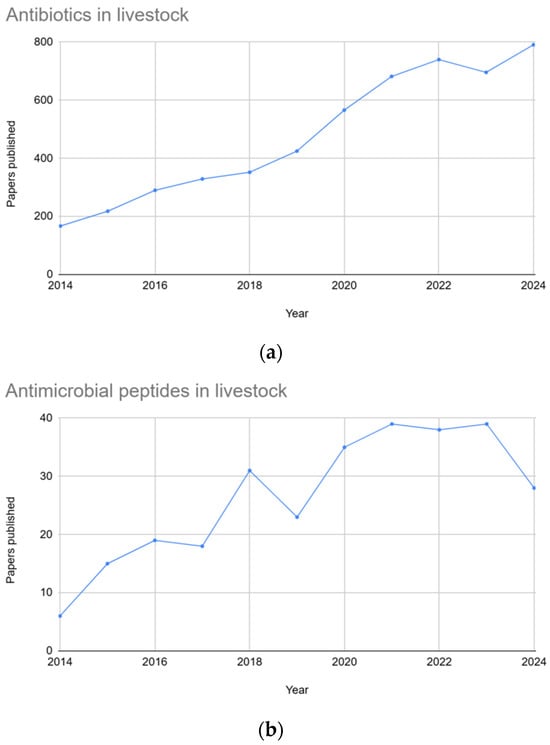 Antibiotics in livestock

Papers published

800
600
400
200
0

2014 2016 2018 2020 2022 2024

Year

(a)

Antimicrobial peptides in livestock

Papers published

40
30
20
10
0

2014 2016 2018 2020 2022 2024

Year

(b)